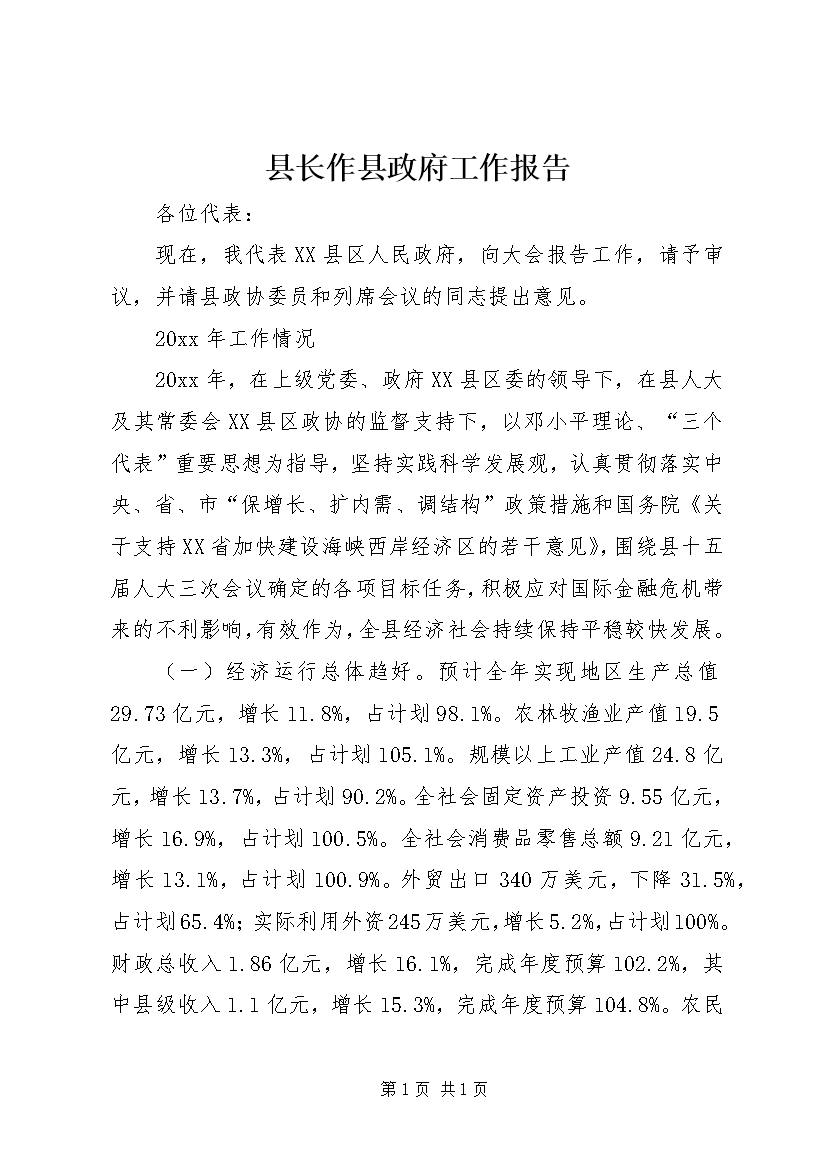 县长作县政府工作报告

各位代表：

现在，我代表XX县区人民政府，向大会报告工作，请予审议，并请县政协委员和列席会议的同志提出意见。

20xx年工作情况

20xx年，在上级党委、政府XX县区委的领导下，在县人大及其常委会XX县区政协的监督支持下，以邓小平理论、“三个代表”重要思想为指导，坚持实践科学发展观，认真贯彻落实中央、省、市“保增长、扩内需、调结构”政策措施和国务院《关于支持XX省加快建设海峡西岸经济区的若干意见》，围绕县十五届人大三次会议确定的各项目标任务，积极应对国际金融危机带来的不利影响，有效作为，全县经济社会持续保持平稳较快发展。

（一）经济运行总体趋好。预计全年实现地区生产总值29.73亿元，增长11.8%，占计划98.1%。农林牧渔业产值19.5亿元，增长13.3%，占计划105.1%。规模以上工业产值24.8亿元，增长13.7%，占计划90.2%。全社会固定资产投资9.55亿元，增长16.9%，占计划100.5%。全社会消费品零售总额9.21亿元，增长13.1%，占计划100.9%。外贸出口340万美元，下降31.5%，占计划65.4%；实际利用外资245万美元，增长5.2%，占计划100%。财政总收入1.86亿元，增长16.1%，完成年度预算102.2%，其中县级收入1.1亿元，增长15.3%，完成年度预算104.8%。农民

第1页 共1页